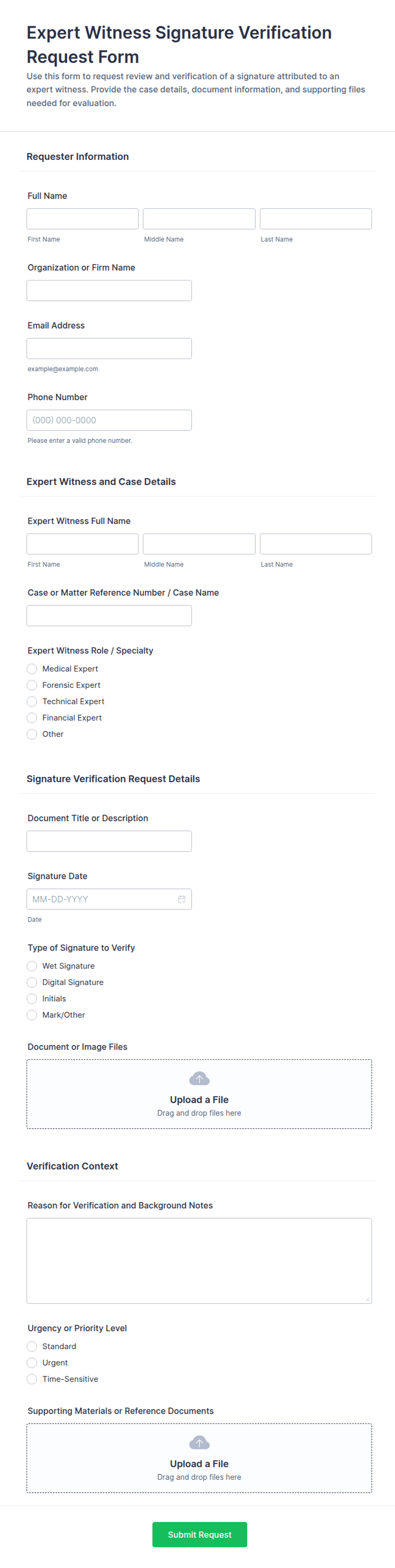 Expert Witness Signature Verification Request Form

Use this form to request review and verification of a signature attributed to an expert witness. Provide the case details, document information, and supporting files needed for evaluation.

Requester Information

Full Name

First Name

Middle Name

Last Name

Organization or Firm Name

Email Address

example@example.com

Phone Number

(000) 000-0000

Please enter a valid phone number.

Expert Witness and Case Details

Expert Witness Full Name

First Name

Middle Name

Last Name

Case or Matter Reference Number / Case Name

Expert Witness Role / Specialty

Medical Expert

Forensic Expert

Technical Expert

Financial Expert

Other

Signature Verification Request Details

Document Title or Description

Signature Date

MM-DD-YYYY

Date

Type of Signature to Verify

Wet Signature

Digital Signature

Initials

Mark/Other

Document or Image Files

Upload a File

Drag and drop files here

Verification Context

Reason for Verification and Background Notes

Urgency or Priority Level

Standard

Urgent

Time-Sensitive

Supporting Materials or Reference Documents

Upload a File

Drag and drop files here

Submit Request